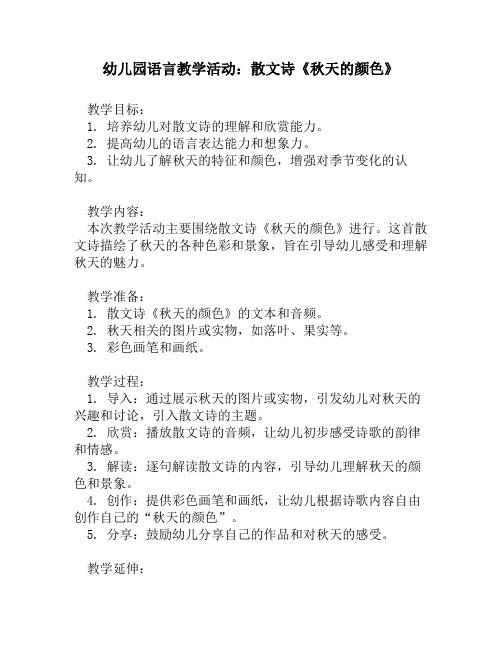 幼儿园语言教学活动：散文诗《秋天的颜色》

教学目标：
1. 培养幼儿对散文诗的理解和欣赏能力。
2. 提高幼儿的语言表达能力和想象力。
3. 让幼儿了解秋天的特征和颜色，增强对季节变化的认知。

教学内容：
本次教学活动主要围绕散文诗《秋天的颜色》进行。这首散文诗描绘了秋天的各种色彩和景象，旨在引导幼儿感受和理解秋天的魅力。

教学准备：
1. 散文诗《秋天的颜色》的文本和音频。
2. 秋天相关的图片或实物，如落叶、果实等。
3. 彩色画笔和画纸。

教学过程：
1. 导入：通过展示秋天的图片或实物，引发幼儿对秋天的兴趣和讨论，引入散文诗的主题。
2. 欣赏：播放散文诗的音频，让幼儿初步感受诗歌的韵律和情感。
3. 解读：逐句解读散文诗的内容，引导幼儿理解秋天的颜色和景象。
4. 创作：提供彩色画笔和画纸，让幼儿根据诗歌内容自由创作自己的“秋天的颜色”。
5. 分享：鼓励幼儿分享自己的作品和对秋天的感受。

教学延伸：